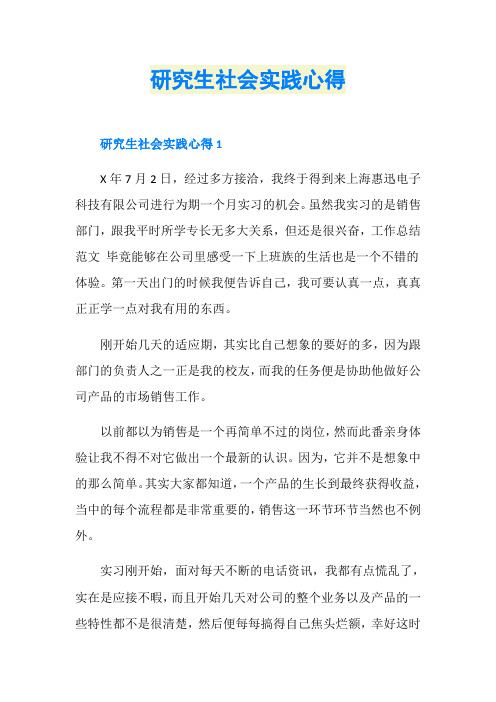 研究生社会实践心得

研究生社会实践心得 1

X 年 7 月 2 日，经过多方接洽，我终于得到来上海惠迅电子科技有限公司进行为期一个月实习的机会。虽然我实习的是销售部门，跟我平时所学专长无多大关系，但还是很兴奋，工作总结范文 毕竟能够在公司里感受一下上班族的生活也是一个不错的体验。第一天出门的时候我便告诉自己，我可要认真一点，真真正正学一点对我有用的东西。

刚开始几天的适应期，其实比自己想象的要好的多，因为跟部门的负责人之一正是我的校友，而我的任务便是协助他做好公司产品的市场销售工作。

以前都以为销售是一个再简单不过的岗位，然而此番亲身体验让我不得不对它做出一个最新的认识。因为，它并不是想象中的那么简单。其实大家都知道，一个产品的生长到最终获得收益，当中的每个流程都是非常重要的，销售这一环节环节当然也不例外。

实习刚开始，面对每天不断的电话资讯，我都有点慌乱了，实在是应接不暇，而且开始几天对公司的整个业务以及产品的一些特性都不是很清楚，然后便每每搞得自己焦头烂额，幸好这时